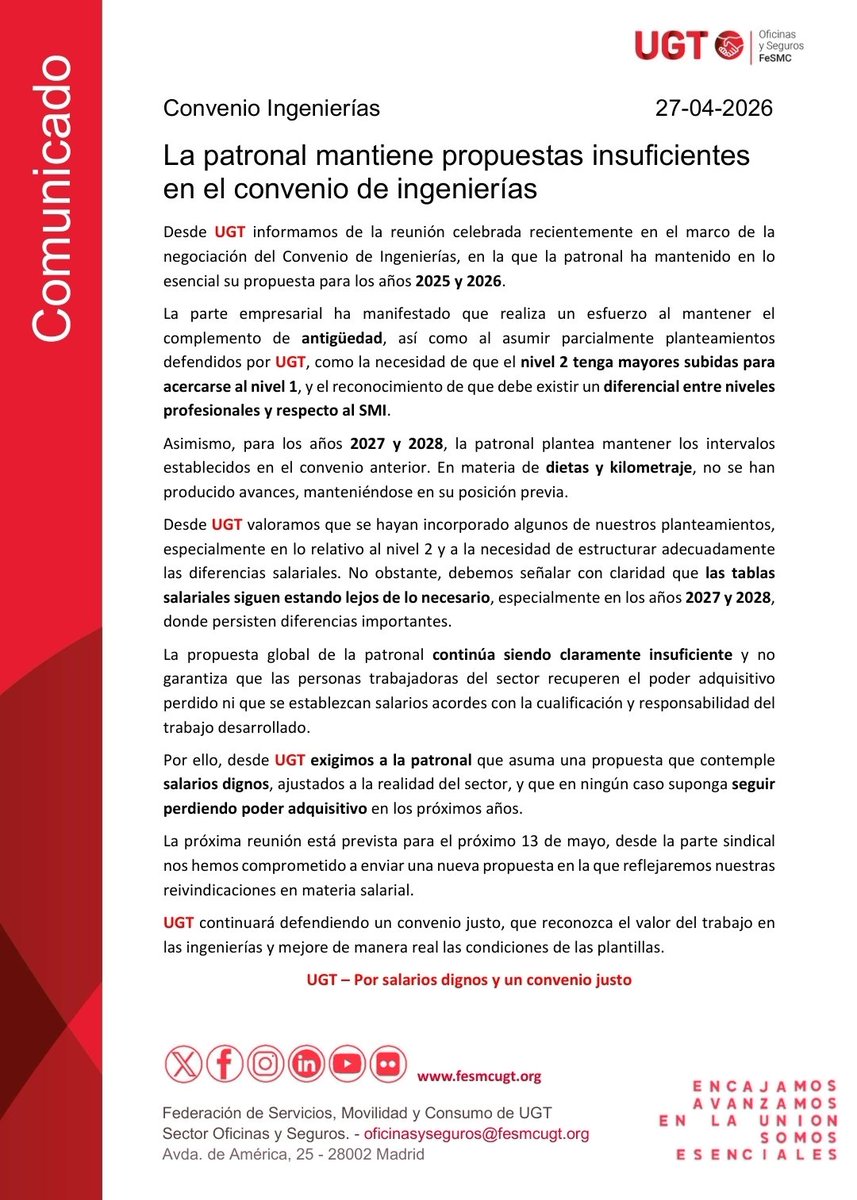 Comunicado

UGT Oficinas y Seguros FeSMC

Convenio Ingenierías 27-04-2026

La patronal mantiene propuestas insuficientes en el convenio de ingenierías

Desde UGT informamos de la reunión celebrada recientemente en el marco de la negociación del Convenio de Ingenierías, en la que la patronal ha mantenido en lo esencial su propuesta para los años 2025 y 2026.

La parte empresarial ha manifestado que realiza un esfuerzo al mantener el complemento de antigüedad, así como al asumir parcialmente planteamientos defendidos por UGT, como la necesidad de que el nivel 2 tenga mayores subidas para acercarse al nivel 1, y el reconocimiento de que debe existir un diferencial entre niveles profesionales y respecto al SMI.

Asimismo, para los años 2027 y 2028, la patronal plantea mantener los intervalos establecidos en el convenio anterior. En materia de dietas y kilometraje, no se han producido avances, manteniéndose en su posición previa.

Desde UGT valoramos que se hayan incorporado algunos de nuestros planteamientos, especialmente en lo relativo al nivel 2 y a la necesidad de estructurar adecuadamente las diferencias salariales. No obstante, debemos señalar con claridad que las tablas salariales siguen estando lejos de lo necesario, especialmente en los años 2027 y 2028, donde persisten diferencias importantes.

La propuesta global de la patronal continúa siendo claramente insuficiente y no garantiza que las personas trabajadoras del sector recuperen el poder adquisitivo perdido ni que se establezcan salarios acordes con la cualificación y responsabilidad del trabajo desarrollado.

Por ello, desde UGT exigimos a la patronal que asuma una propuesta que contemple salarios dignos, ajustados a la realidad del sector, y que en ningún caso suponga seguir perdiendo poder adquisitivo en los próximos años.

La próxima reunión está prevista para el próximo 13 de mayo, desde la parte sindical nos hemos comprometido a enviar una nueva propuesta en la que reflejaremos nuestras reivindicaciones en materia salarial.

UGT continuará defendiendo un convenio justo, que reconozca el valor del trabajo en las ingenierías y mejore de manera real las condiciones de las plantillas.

UGT – Por salarios dignos y un convenio justo

www.fesmcugt.org

Federación de Servicios, Movilidad y Consumo de UGT
Sector Oficinas y Seguros. - oficinasyseguros@fesmcugt.org
Avda. de América, 25 - 28002 Madrid

ENCAJAMOS AVANZAMOS EN LA UNION SOMOS ESENCIALES